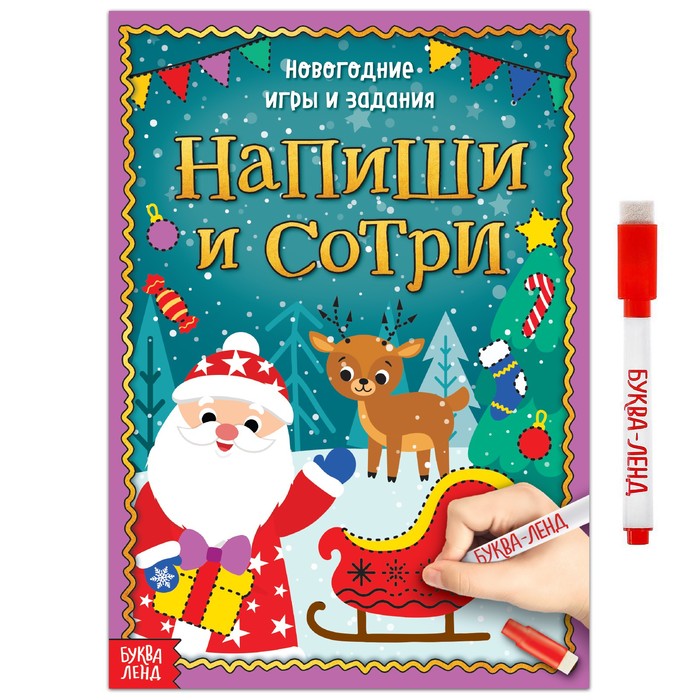 Новогодние игры и задания

Напиши и сотри

БУКВА-ЛЕНД

БУКВА-ЛЕНД

БУКВА ЛЕНД